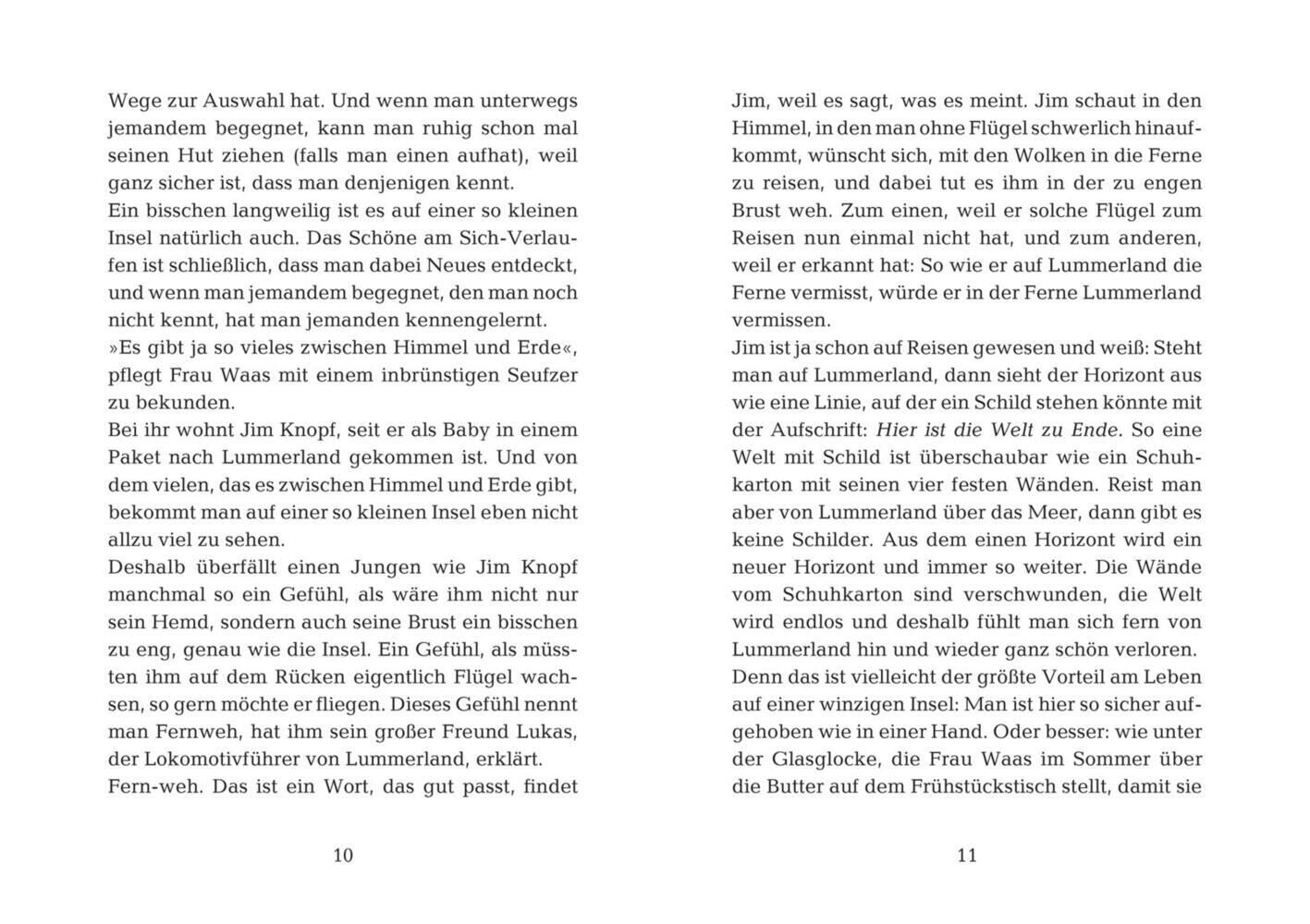 Wege zur Auswahl hat. Und wenn man unterwegs jemandem begegnet, kann man ruhig schon mal seinen Hut ziehen (falls man einen aufhat), weil ganz sicher ist, dass man denjenigen kennt.
Ein bisschen langweilig ist es auf einer so kleinen Insel natürlich auch. Das Schöne am Sich-Verlaufen ist schließlich, dass man dabei Neues entdeckt, und wenn man jemandem begegnet, den man noch nicht kennt, hat man jemanden kennengelernt.
»Es gibt ja so vieles zwischen Himmel und Erde«, pflegt Frau Waas mit einem inbrünstigen Seufzer zu bekunden.
Bei ihr wohnt Jim Knopf, seit er als Baby in einem Paket nach Lummerland gekommen ist. Und von dem vielen, das es zwischen Himmel und Erde gibt, bekommt man auf einer so kleinen Insel eben nicht allzu viel zu sehen.
Deshalb überfällt einen Jungen wie Jim Knopf manchmal so ein Gefühl, als wäre ihm nicht nur sein Hemd, sondern auch seine Brust ein bisschen zu eng, genau wie die Insel. Ein Gefühl, als müssten ihm auf dem Rücken eigentlich Flügel wachsen, so gern möchte er fliegen. Dieses Gefühl nennt man Fernweh, hat ihm sein großer Freund Lukas, der Lokomotivführer von Lummerland, erklärt.
Fern-weh. Das ist ein Wort, das gut passt, findet

10

Jim, weil es sagt, was es meint. Jim schaut in den Himmel, in den man ohne Flügel schwerlich hinaufkommt, wünscht sich, mit den Wolken in die Ferne zu reisen, und dabei tut es ihm in der zu engen Brust weh. Zum einen, weil er solche Flügel zum Reisen nun einmal nicht hat, und zum anderen, weil er erkannt hat: So wie er auf Lummerland die Ferne vermisst, würde er in der Ferne Lummerland vermissen.
Jim ist ja schon auf Reisen gewesen und weiß: Steht man auf Lummerland, dann sieht der Horizont aus wie eine Linie, auf der ein Schild stehen könnte mit der Aufschrift: Hier ist die Welt zu Ende. So eine Welt mit Schild ist überschaubar wie ein Schuhkarton mit seinen vier festen Wänden. Reist man aber von Lummerland über das Meer, dann gibt es keine Schilder. Aus dem einen Horizont wird ein neuer Horizont und immer so weiter. Die Wände vom Schuhkarton sind verschwunden, die Welt wird endlos und deshalb fühlt man sich fern von Lummerland hin und wieder ganz schön verloren.
Denn das ist vielleicht der größte Vorteil am Leben auf einer winzigen Insel: Man ist hier so sicher aufgehoben wie in einer Hand. Oder besser: wie unter der Glasglocke, die Frau Waas im Sommer über die Butter auf dem Frühstückstisch stellt, damit sie

11